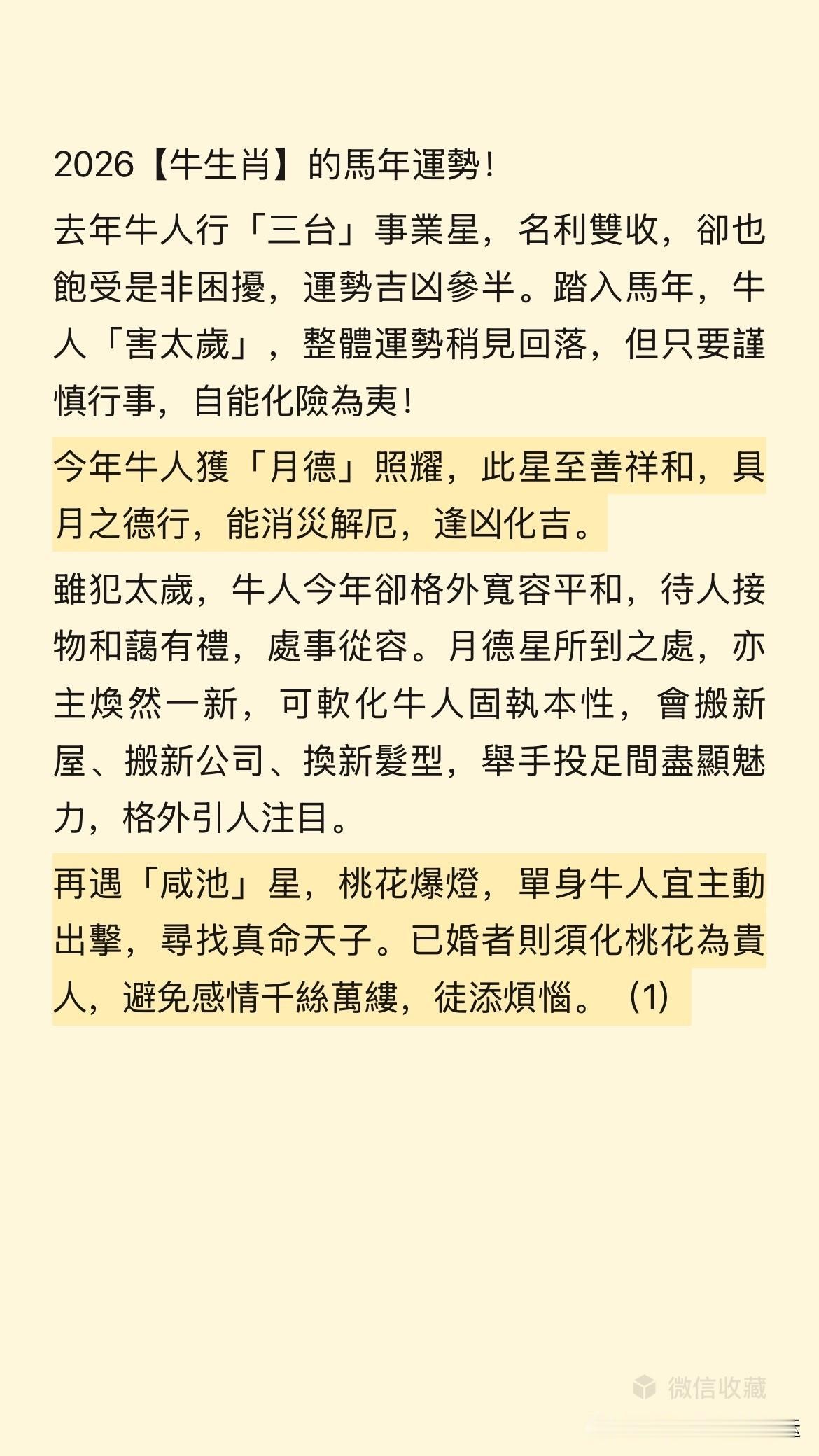 2026【牛生肖】的馬年運勢！

去年牛人行「三台」事業星，名利雙收，卻也飽受是非困擾，運勢吉凶參半。踏入馬年，牛人「害太歲」，整體運勢稍見回落，但只要謹慎行事，自能化險為夷！

今年牛人獲「月德」照耀，此星至善祥和，具月之德行，能消災解厄，逢凶化吉。

雖犯太歲，牛人今年卻格外寬容平和，待人接物和藹有禮，處事從容。月德星所到之處，亦主煥然一新，可軟化牛人固執本性，會搬新屋、搬新公司、換新髮型，舉手投足間盡顯魅力，格外引人注目。

再遇「咸池」星，桃花爆燈，單身牛人宜主動出擊，尋找真命天子。已婚者則須化桃花為貴人，避免感情千絲萬縷，徒添煩惱。（1）

微信收藏